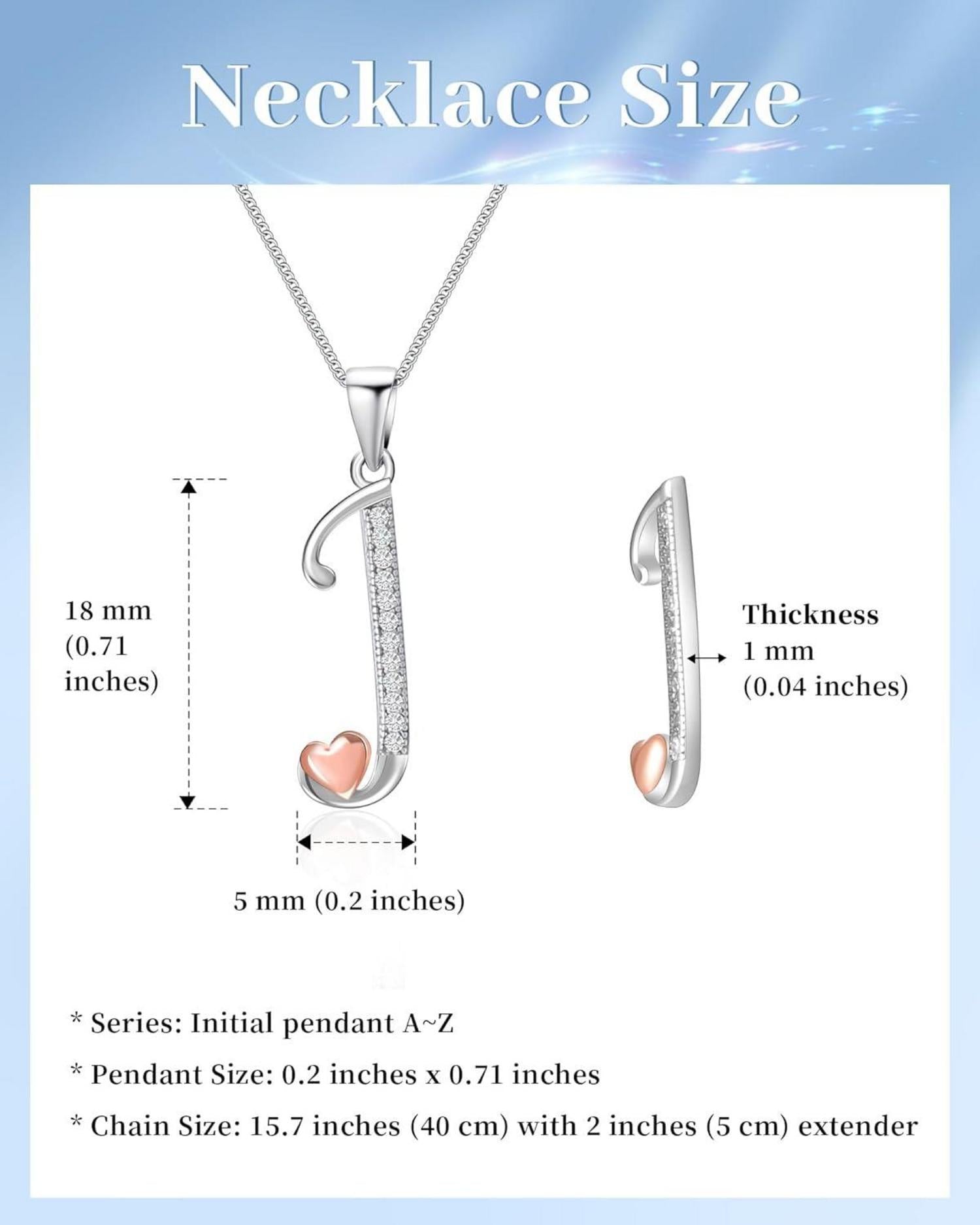 Necklace Size

18 mm
(0.71
inches)

Thickness
1 mm
(0.04 inches)

5 mm (0.2 inches)

* Series: Initial pendant A~Z

* Pendant Size: 0.2 inches x 0.71 inches

* Chain Size: 15.7 inches (40 cm) with 2 inches (5 cm) extender